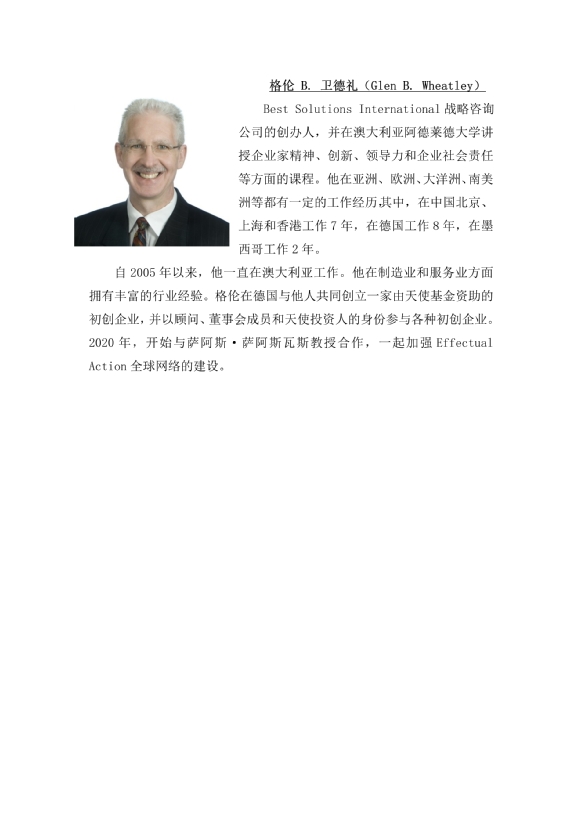 格伦 B. 卫德礼（Glen B. Wheatley）

Best Solutions International 战略咨询公司的创办人，并在澳大利亚阿德莱德大学讲授企业家精神、创新、领导力和企业社会责任等方面的课程。他在亚洲、欧洲、大洋洲、南美洲等都有一定的工作经历其中，在中国北京、上海和香港工作 7 年，在德国工作 8 年，在墨西哥工作 2 年。

自 2005 年以来，他一直在澳大利亚工作。他在制造业和服务业方面拥有丰富的行业经验。格伦在德国与他人共同创立一家由天使基金资助的初创企业，并以顾问、董事会成员和天使投资人的身份参与各种初创企业。2020 年，开始与萨阿斯·萨阿斯瓦斯教授合作，一起加强 Effectual Action 全球网络的建设。